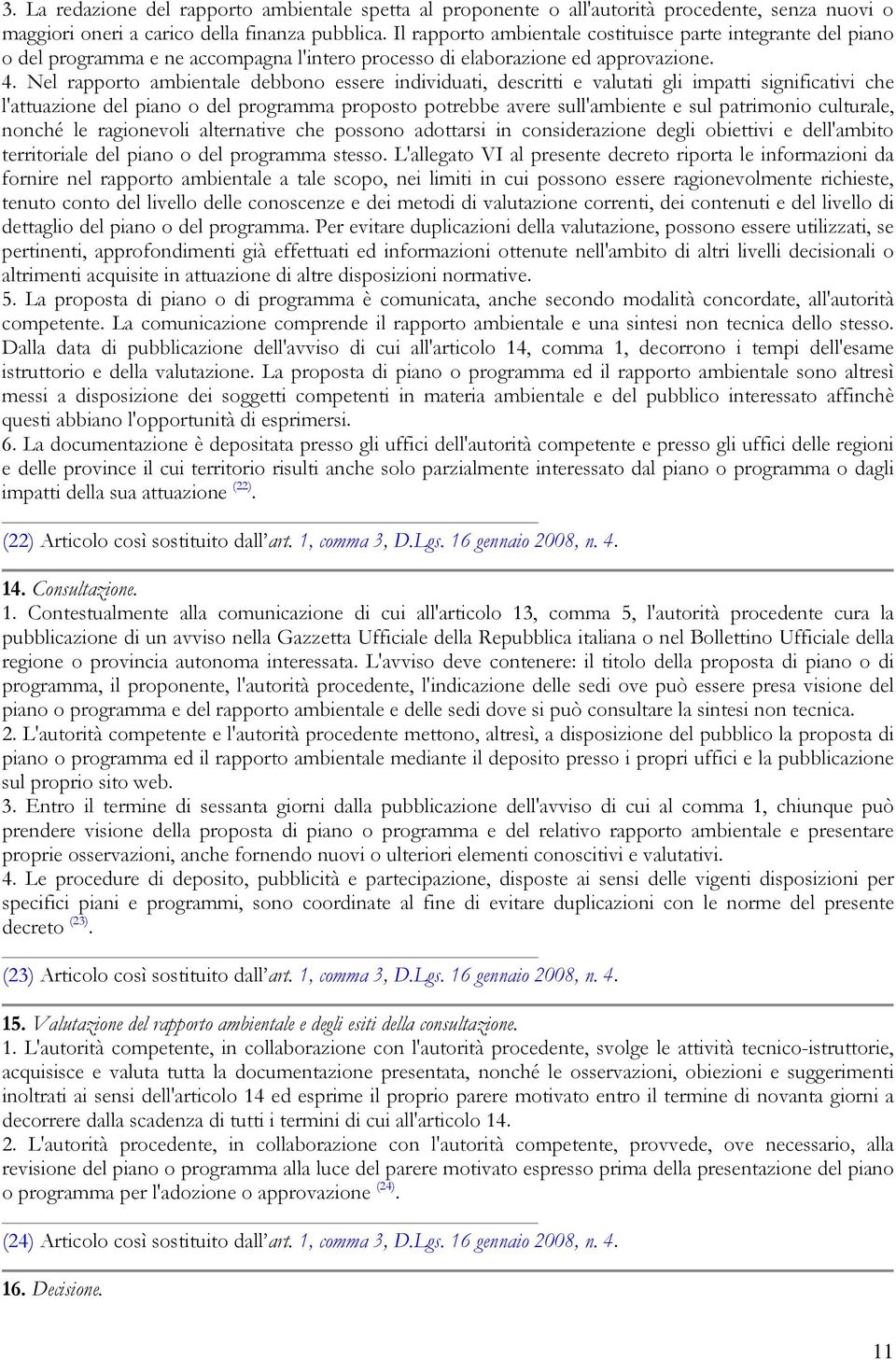 3. La redazione del rapporto ambientale spetta al proponente o all'autorità procedente, senza nuovi o maggiori oneri a carico della finanza pubblica. Il rapporto ambientale costituisce parte integrante del piano o del programma e ne accompagna l'intero processo di elaborazione ed approvazione.
4. Nel rapporto ambientale debbono essere individuati, descritti e valutati gli impatti significativi che l'attuazione del piano o del programma proposto potrebbe avere sull'ambiente e sul patrimonio culturale, nonché le ragionevoli alternative che possono adottarsi in considerazione degli obiettivi e dell'ambito territoriale del piano o del programma stesso. L'allegato VI al presente decreto riporta le informazioni da fornire nel rapporto ambientale a tale scopo, nei limiti in cui possono essere ragionevolmente richieste, tenuto conto del livello delle conoscenze e dei metodi di valutazione correnti, dei contenuti e del livello di dettaglio del piano o del programma. Per evitare duplicazioni della valutazione, possono essere utilizzati, se pertinenti, approfondimenti già effettuati ed informazioni ottenute nell'ambito di altri livelli decisionali o altrimenti acquisite in attuazione di altre disposizioni normative.
5. La proposta di piano o di programma è comunicata, anche secondo modalità concordate, all'autorità competente. La comunicazione comprende il rapporto ambientale e una sintesi non tecnica dello stesso. Dalla data di pubblicazione dell'avviso di cui all'articolo 14, comma 1, decorrono i tempi dell'esame istruttorio e della valutazione. La proposta di piano o programma ed il rapporto ambientale sono altresì messi a disposizione dei soggetti competenti in materia ambientale e del pubblico interessato affinchè questi abbiano l'opportunità di esprimersi.
6. La documentazione è depositata presso gli uffici dell'autorità competente e presso gli uffici delle regioni e delle province il cui territorio risulti anche solo parzialmente interessato dal piano o programma o dagli impatti della sua attuazione (22).

(22) Articolo così sostituito dall'art. 1, comma 3, D.Lgs. 16 gennaio 2008, n. 4.

14. Consultazione.
1. Contestualmente alla comunicazione di cui all'articolo 13, comma 5, l'autorità procedente cura la pubblicazione di un avviso nella Gazzetta Ufficiale della Repubblica italiana o nel Bollettino Ufficiale della regione o provincia autonoma interessata. L'avviso deve contenere: il titolo della proposta di piano o di programma, il proponente, l'autorità procedente, l'indicazione delle sedi ove può essere presa visione del piano o programma e del rapporto ambientale e delle sedi dove si può consultare la sintesi non tecnica.
2. L'autorità competente e l'autorità procedente mettono, altresì, a disposizione del pubblico la proposta di piano o programma ed il rapporto ambientale mediante il deposito presso i propri uffici e la pubblicazione sul proprio sito web.
3. Entro il termine di sessanta giorni dalla pubblicazione dell'avviso di cui al comma 1, chiunque può prendere visione della proposta di piano o programma e del relativo rapporto ambientale e presentare proprie osservazioni, anche fornendo nuovi o ulteriori elementi conoscitivi e valutativi.
4. Le procedure di deposito, pubblicità e partecipazione, disposte ai sensi delle vigenti disposizioni per specifici piani e programmi, sono coordinate al fine di evitare duplicazioni con le norme del presente decreto (23).

(23) Articolo così sostituito dall'art. 1, comma 3, D.Lgs. 16 gennaio 2008, n. 4.

15. Valutazione del rapporto ambientale e degli esiti della consultazione.
1. L'autorità competente, in collaborazione con l'autorità procedente, svolge le attività tecnico-istruttorie, acquisisce e valuta tutta la documentazione presentata, nonché le osservazioni, obiezioni e suggerimenti inoltrati ai sensi dell'articolo 14 ed esprime il proprio parere motivato entro il termine di novanta giorni a decorrere dalla scadenza di tutti i termini di cui all'articolo 14.
2. L'autorità procedente, in collaborazione con l'autorità competente, provvede, ove necessario, alla revisione del piano o programma alla luce del parere motivato espresso prima della presentazione del piano o programma per l'adozione o approvazione (24).

(24) Articolo così sostituito dall'art. 1, comma 3, D.Lgs. 16 gennaio 2008, n. 4.

16. Decisione.

11